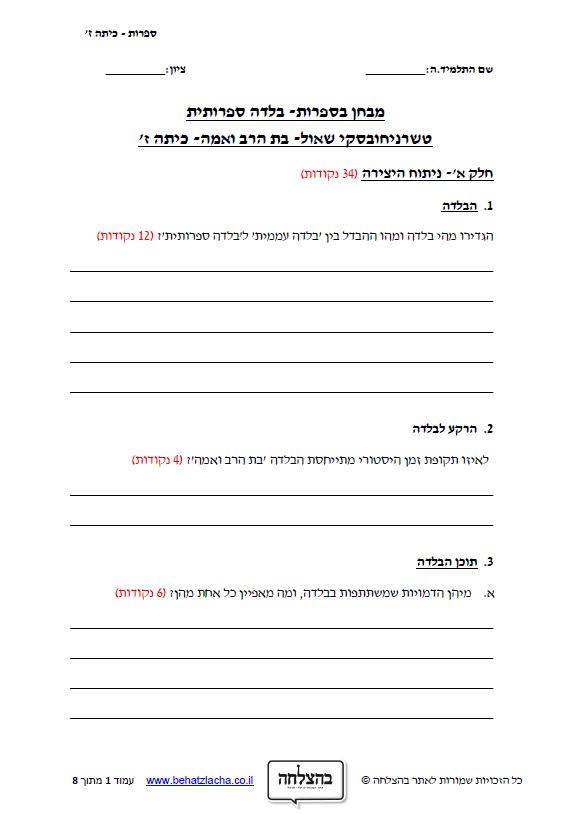 ספרות - כיתה ז'

שם התלמיד.ה:__________ ציון:__________

מבחן בספרות- בלדה ספרותית
טשרניחובסקי שאול- בת הרב ואמה- כיתה ז'

חלק א'- ניתוח היצירה (34 נקודות)

1. הבלדה

הגדירו מהי בלדה ומהו ההבדל בין 'בלדה עממית' ל'בלדה ספרותית'? (12 נקודות)

2. הרקע לבלדה

לאיזו תקופת זמן היסטורי מתייחסת הבלדה 'בת הרב ואמה'? (4 נקודות)

3. תוכן הבלדה

א. מיהן הדמויות שמשתתפות בבלדה, ומה מאפיין כל אחת מהן? (6 נקודות)

כל הזכויות שמורות לאתר בהצלחה © בהצלחה www.behatzlacha.co.il עמוד 1 מתוך 8